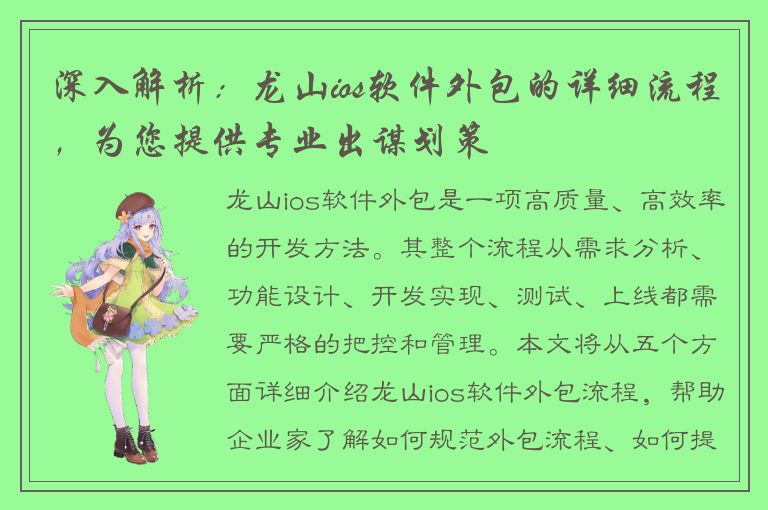 深入解析：龙山ios软件外包的详细流程，为您提供专业出谋划策

龙山ios软件外包是一项高质量、高效率的开发方法。其整个流程从需求分析、功能设计、开发实现、测试、上线都需要严格的把控和管理。本文将从五个方面详细介绍龙山ios软件外包流程，帮助企业家了解如何规范外包流程、如何提